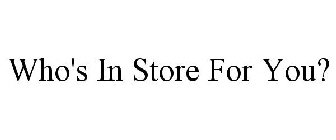 Who's In Store For You?